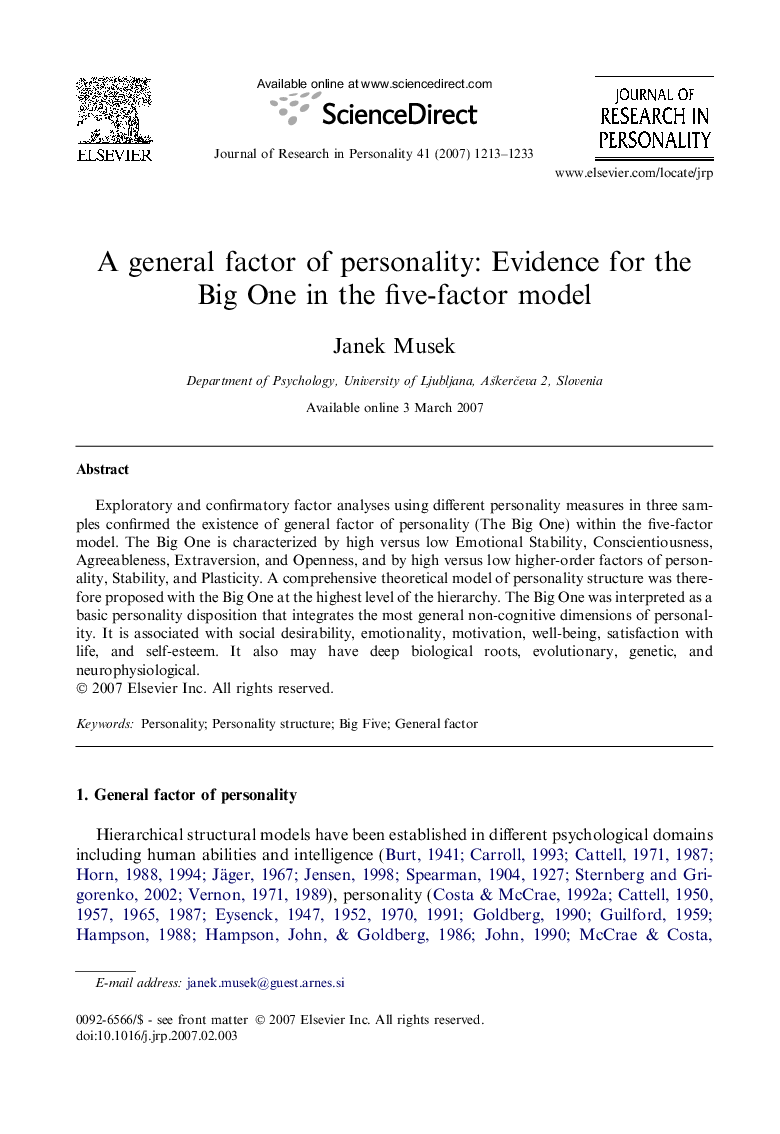 ELSEVIER

Available online at www.sciencedirect.com

ScienceDirect

Journal of Research in Personality 41 (2007) 1213–1233

JOURNAL OF RESEARCH IN PERSONALITY

www.elsevier.com/locate/jrp

A general factor of personality: Evidence for the Big One in the five-factor model

Janek Musek

Department of Psychology, University of Ljubljana, Aškerčeva 2, Slovenia

Available online 3 March 2007

Abstract

Exploratory and confirmatory factor analyses using different personality measures in three samples confirmed the existence of general factor of personality (The Big One) within the five-factor model. The Big One is characterized by high versus low Emotional Stability, Conscientiousness, Agreeableness, Extraversion, and Openness, and by high versus low higher-order factors of personality, Stability, and Plasticity. A comprehensive theoretical model of personality structure was therefore proposed with the Big One at the highest level of the hierarchy. The Big One was interpreted as a basic personality disposition that integrates the most general non-cognitive dimensions of personality. It is associated with social desirability, emotionality, motivation, well-being, satisfaction with life, and self-esteem. It also may have deep biological roots, evolutionary, genetic, and neurophysiological.
© 2007 Elsevier Inc. All rights reserved.

Keywords: Personality; Personality structure; Big Five; General factor

1. General factor of personality

Hierarchical structural models have been established in different psychological domains including human abilities and intelligence (Burt, 1941; Carroll, 1993; Cattell, 1971, 1987; Horn, 1988, 1994; Jäger, 1967; Jensen, 1998; Spearman, 1904, 1927; Sternberg and Grigorenko, 2002; Vernon, 1971, 1989), personality (Costa & McCrae, 1992a; Cattell, 1950, 1957, 1965, 1987; Eysenck, 1947, 1952, 1970, 1991; Goldberg, 1990; Guilford, 1959; Hampson, 1988; Hampson, John, & Goldberg, 1986; John, 1990; McCrae & Costa,

E-mail address: janek.musek@guest.arnes.si

0092-6566/$ - see front matter © 2007 Elsevier Inc. All rights reserved.
doi:10.1016/j.jrp.2007.02.003